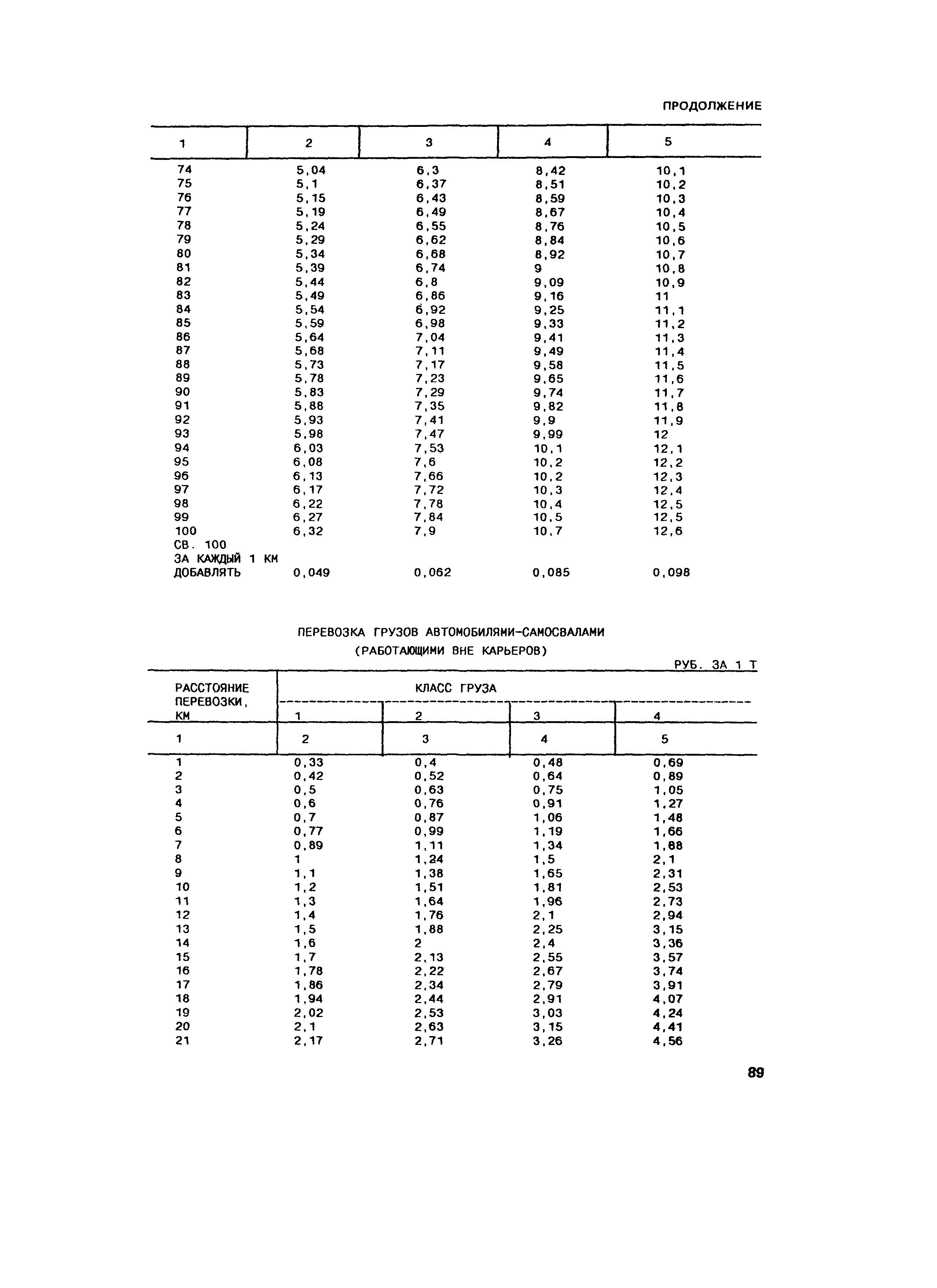 ПРОДОЛЖЕНИЕ

| 1 | 2 | 3 | 4 | 5 |
|---|---|---|---|---|
| 74 | 5,04 | 6,3 | 8,42 | 10,1 |
| 75 | 5,1 | 6,37 | 8,51 | 10,2 |
| 76 | 5,15 | 6,43 | 8,59 | 10,3 |
| 77 | 5,19 | 6,49 | 8,67 | 10,4 |
| 78 | 5,24 | 6,55 | 8,76 | 10,5 |
| 79 | 5,29 | 6,62 | 8,84 | 10,6 |
| 80 | 5,34 | 6,68 | 8,92 | 10,7 |
| 81 | 5,39 | 6,74 | 9 | 10,8 |
| 82 | 5,44 | 6,8 | 9,09 | 10,9 |
| 83 | 5,49 | 6,86 | 9,16 | 11 |
| 84 | 5,54 | 6,92 | 9,25 | 11,1 |
| 85 | 5,59 | 6,98 | 9,33 | 11,2 |
| 86 | 5,64 | 7,04 | 9,41 | 11,3 |
| 87 | 5,68 | 7,11 | 9,49 | 11,4 |
| 88 | 5,73 | 7,17 | 9,58 | 11,5 |
| 89 | 5,78 | 7,23 | 9,65 | 11,6 |
| 90 | 5,83 | 7,29 | 9,74 | 11,7 |
| 91 | 5,88 | 7,35 | 9,82 | 11,8 |
| 92 | 5,93 | 7,41 | 9,9 | 11,9 |
| 93 | 5,98 | 7,47 | 9,99 | 12 |
| 94 | 6,03 | 7,53 | 10,1 | 12,1 |
| 95 | 6,08 | 7,6 | 10,2 | 12,2 |
| 96 | 6,13 | 7,66 | 10,2 | 12,3 |
| 97 | 6,17 | 7,72 | 10,3 | 12,4 |
| 98 | 6,22 | 7,78 | 10,4 | 12,5 |
| 99 | 6,27 | 7,84 | 10,5 | 12,5 |
| 100 | 6,32 | 7,9 | 10,7 | 12,6 |
| СВ. 100 ЗА КАЖДЫЙ 1 КМ ДОБАВЛЯТЬ | 0,049 | 0,062 | 0,085 | 0,098 |

ПЕРЕВОЗКА ГРУЗОВ АВТОМОБИЛЯМИ-САМОСВАЛАМИ (РАБОТАЮЩИМИ ВНЕ КАРЬЕРОВ)

РУБ. ЗА 1 Т

| РАССТОЯНИЕ ПЕРЕВОЗКИ, КМ | КЛАСС ГРУЗА 1 | 2 | 3 | 4 |
|---|---|---|---|---|
| 1 | 2 | 3 | 4 | 5 |
| 1 | 0,33 | 0,4 | 0,48 | 0,69 |
| 2 | 0,42 | 0,52 | 0,64 | 0,89 |
| 3 | 0,5 | 0,63 | 0,75 | 1,05 |
| 4 | 0,6 | 0,76 | 0,91 | 1,27 |
| 5 | 0,7 | 0,87 | 1,06 | 1,48 |
| 6 | 0,77 | 0,99 | 1,19 | 1,66 |
| 7 | 0,89 | 1,11 | 1,34 | 1,88 |
| 8 | 1 | 1,24 | 1,5 | 2,1 |
| 9 | 1,1 | 1,38 | 1,65 | 2,31 |
| 10 | 1,2 | 1,51 | 1,81 | 2,53 |
| 11 | 1,3 | 1,64 | 1,96 | 2,73 |
| 12 | 1,4 | 1,76 | 2,1 | 2,94 |
| 13 | 1,5 | 1,88 | 2,25 | 3,15 |
| 14 | 1,6 | 2 | 2,4 | 3,36 |
| 15 | 1,7 | 2,13 | 2,55 | 3,57 |
| 16 | 1,78 | 2,22 | 2,67 | 3,74 |
| 17 | 1,86 | 2,34 | 2,79 | 3,91 |
| 18 | 1,94 | 2,44 | 2,91 | 4,07 |
| 19 | 2,02 | 2,53 | 3,03 | 4,24 |
| 20 | 2,1 | 2,63 | 3,15 | 4,41 |
| 21 | 2,17 | 2,71 | 3,26 | 4,56 |

89